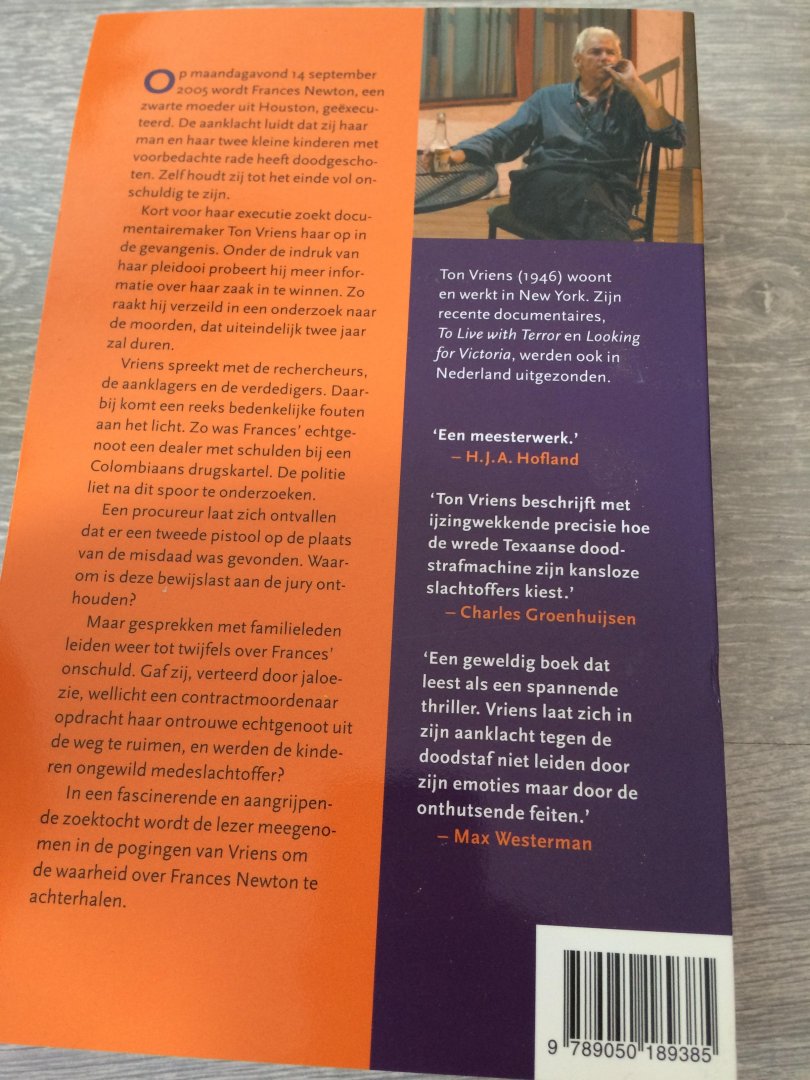 Op maandagavond 14 september 2005 wordt Frances Newton, een zwarte moeder uit Houston, geëxecuteerd. De aanklacht luidt dat zij haar man en haar twee kleine kinderen met voorbedachte rade heeft doodgeschoten. Zelf houdt zij tot het einde vol onschuldig te zijn.

Kort voor haar executie zoekt documentairemaker Ton Vriens haar op in de gevangenis. Onder de indruk van haar pleidooi probeert hij meer informatie over haar zaak in te winnen. Zo raakt hij verzeild in een onderzoek naar de moorden, dat uiteindelijk twee jaar zal duren.

Vriens spreekt met de rechercheurs, de aanklagers en de verdedigers. Daarbij komt een reeks bedenkelijke fouten aan het licht. Zo was Frances' echtgenoot een dealer met schulden bij een Colombiaans drugskartel. De politie liet na dit spoor te onderzoeken.

Een procureur laat zich ontvallen dat er een tweede pistool op de plaats van de misdaad was gevonden. Waarom is deze bewijslast aan de jury onthouden?

Maar gesprekken met familieleden leiden weer tot twijfels over Frances' onschuld. Gaf zij, verteerd door jaloezie, wellicht een contractmoordenaar opdracht haar ontrouwe echtgenoot uit de weg te ruimen, en werden de kinderen ongewild medeslachtoffer?

In een fascinerende en aangrijpende zoektocht wordt de lezer meegenomen in de pogingen van Vriens om de waarheid over Frances Newton te achterhalen.

Ton Vriens (1946) woont en werkt in New York. Zijn recente documentaires, To Live with Terror en Looking for Victoria, werden ook in Nederland uitgezonden.

'Een meesterwerk.'
– H.J.A. Hofland

'Ton Vriens beschrijft met ijzingwekkende precisie hoe de wrede Texaanse doodstrafmachine zijn kansloze slachtoffers kiest.'
– Charles Groenhuijsen

'Een geweldig boek dat leest als een spannende thriller. Vriens laat zich in zijn aanklacht tegen de doodstaf niet leiden door zijn emoties maar door de onthutsende feiten.'
– Max Westerman

9 789050 189385